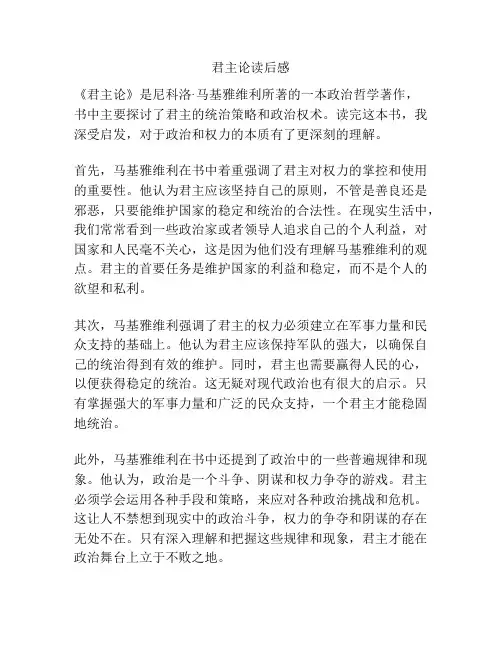 君主论读后感

《君主论》是尼科洛·马基雅维利所著的一本政治哲学著作，书中主要探讨了君主的统治策略和政治权术。读完这本书，我深受启发，对于政治和权力的本质有了更深刻的理解。

首先，马基雅维利在书中着重强调了君主对权力的掌控和使用的重要性。他认为君主应该坚持自己的原则，不管是善良还是邪恶，只要能维护国家的稳定和统治的合法性。在现实生活中，我们常常看到一些政治家或者领导人追求自己的个人利益，对国家和人民毫不关心，这是因为他们没有理解马基雅维利的观点。君主的首要任务是维护国家的利益和稳定，而不是个人的欲望和私利。

其次，马基雅维利强调了君主的权力必须建立在军事力量和民众支持的基础上。他认为君主应该保持军队的强大，以确保自己的统治得到有效的维护。同时，君主也需要赢得人民的心，以便获得稳定的统治。这无疑对现代政治也有很大的启示。只有掌握强大的军事力量和广泛的民众支持，一个君主才能稳固地统治。

此外，马基雅维利在书中还提到了政治中的一些普遍规律和现象。他认为，政治是一个斗争、阴谋和权力争夺的游戏。君主必须学会运用各种手段和策略，来应对各种政治挑战和危机。这让人不禁想到现实中的政治斗争，权力的争夺和阴谋的存在无处不在。只有深入理解和把握这些规律和现象，君主才能在政治舞台上立于不败之地。